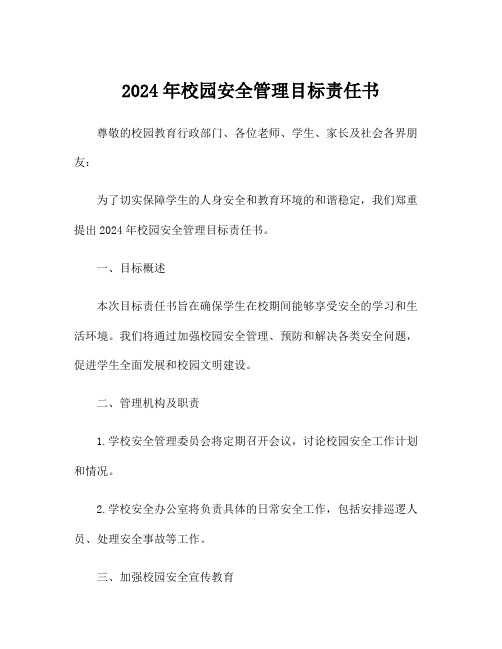 2024年校园安全管理目标责任书

尊敬的校园教育行政部门、各位老师、学生、家长及社会各界朋友：

为了切实保障学生的人身安全和教育环境的和谐稳定，我们郑重提出2024年校园安全管理目标责任书。

一、目标概述

本次目标责任书旨在确保学生在校期间能够享受安全的学习和生活环境。我们将通过加强校园安全管理、预防和解决各类安全问题，促进学生全面发展和校园文明建设。

二、管理机构及职责

1.学校安全管理委员会将定期召开会议，讨论校园安全工作计划和情况。

2.学校安全办公室将负责具体的日常安全工作，包括安排巡逻人员、处理安全事故等工作。

三、加强校园安全宣传教育